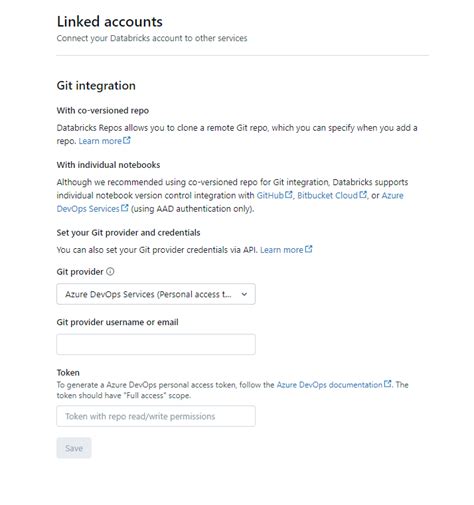 Linked accounts
Connect your Databricks account to other services

Git integration

With co-versioned repo

Databricks Repos allows you to clone a remote Git repo, which you can specify when you add a repo. Learn more

With individual notebooks

Although we recommended using co-versioned repo for Git integration, Databricks supports individual notebook version control integration with GitHub, Bitbucket Cloud, or Azure DevOps Services (using AAD authentication only).

Set your Git provider and credentials

You can also set your Git provider credentials via API. Learn more

Git provider

Azure DevOps Services (Personal access t...

Git provider username or email

Token

To generate a Azure DevOps personal access token, follow the Azure DevOps documentation. The token should have "Full access" scope.

Token with repo read/write permissions

Save